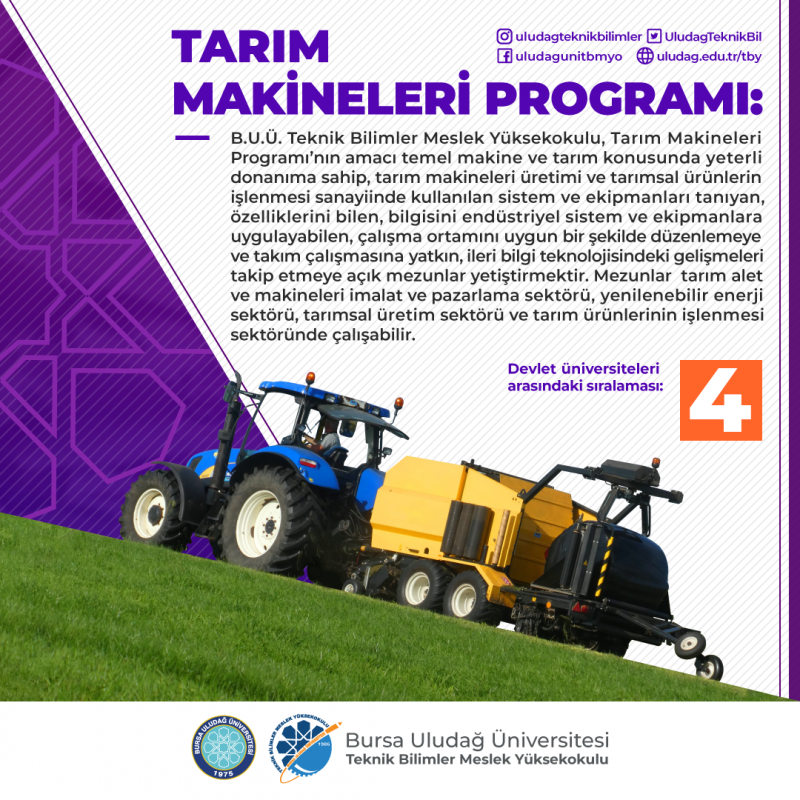 TARIM MAKİNELERİ PROGRAMI:

uludagteknikbilimler UludagTeknikBil
uludagunitbmyo uludag.edu.tr/tby

B.U.Ü. Teknik Bilimler Meslek Yüksekokulu, Tarım Makineleri Programı'nın amacı temel makine ve tarım konusunda yeterli donanıma sahip, tarım makineleri üretimi ve tarımsal ürünlerin işlenmesi sanayiinde kullanılan sistem ve ekipmanları tanıyan, özelliklerini bilen, bilgisini endüstriyel sistem ve ekipmanlara uygulayabilen, çalışma ortamını uygun bir şekilde düzenlemeye ve takım çalışmasına yatkın, ileri bilgi teknolojisindeki gelişmeleri takip etmeye açık mezunlar yetiştirmektir. Mezunlar tarım alet ve makineleri imalat ve pazarlama sektörü, yenilenebilir enerji sektörü, tarımsal üretim sektörü ve tarım ürünlerinin işlenmesi sektöründe çalışabilir.

Devlet üniversiteleri arasındaki sıralaması:
4

BURSA ULUDAĞ ÜNİVERSİTESİ 1975
TEKNİK BİLİMLER MESLEK YÜKSEKOKULU 1986
Bursa Uludağ Üniversitesi
Teknik Bilimler Meslek Yüksekokulu